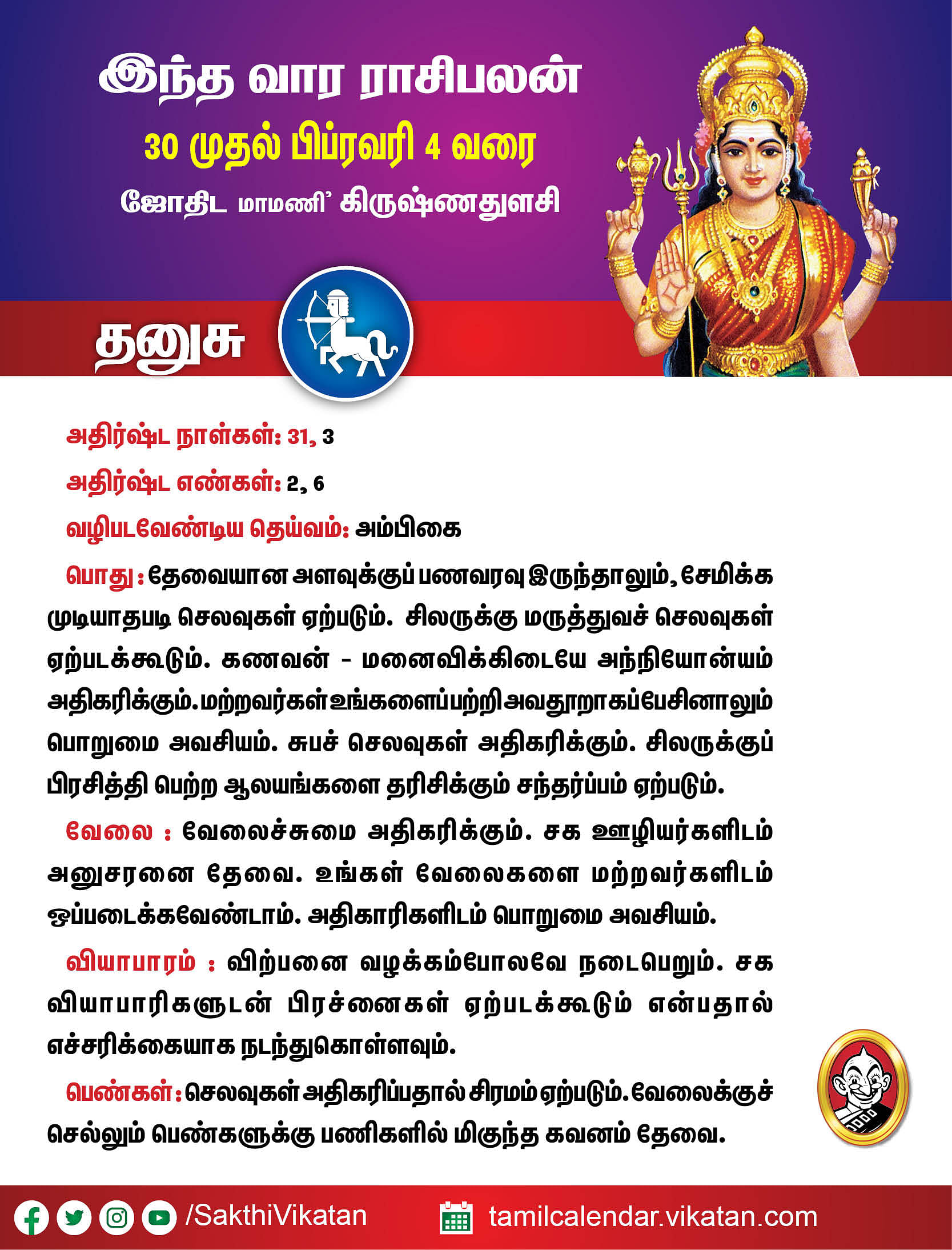 இந்த வார ராசிபலன்

30 முதல் பிப்ரவரி 4 வரை

ஜோதிட மாமணி' கிருஷ்ணதுளசி

தனுசு

அதிர்ஷ்ட நாள்கள்: 31, 3

அதிர்ஷ்ட எண்கள்: 2, 6

வழிபடவேண்டிய தெய்வம்: அம்பிகை

பொது : தேவையான அளவுக்குப் பணவரவு இருந்தாலும், சேமிக்க முடியாதபடி செலவுகள் ஏற்படும். சிலருக்கு மருத்துவச் செலவுகள் ஏற்படக்கூடும். கணவன் - மனைவிக்கிடையே அந்நியோன்யம் அதிகரிக்கும். மற்றவர்கள் உங்களைப்பற்றி அவதூறாகப்பேசினாலும் பொறுமை அவசியம். சுபச் செலவுகள் அதிகரிக்கும். சிலருக்குப் பிரசித்தி பெற்ற ஆலயங்களை தரிசிக்கும் சந்தர்ப்பம் ஏற்படும்.

வேலை : வேலைச்சுமை அதிகரிக்கும். சக ஊழியர்களிடம் அனுசரனை தேவை. உங்கள் வேலைகளை மற்றவர்களிடம் ஒப்படைக்கவேண்டாம். அதிகாரிகளிடம் பொறுமை அவசியம்.

வியாபாரம் : விற்பனை வழக்கம்போலவே நடைபெறும். சக வியாபாரிகளுடன் பிரச்னைகள் ஏற்படக்கூடும் என்பதால் எச்சரிக்கையாக நடந்துகொள்ளவும்.

பெண்கள் : செலவுகள் அதிகரிப்பதால் சிரமம் ஏற்படும். வேலைக்குச் செல்லும் பெண்களுக்கு பணிகளில் மிகுந்த கவனம் தேவை.

/SakthiVikatan

tamilcalendar.vikatan.com